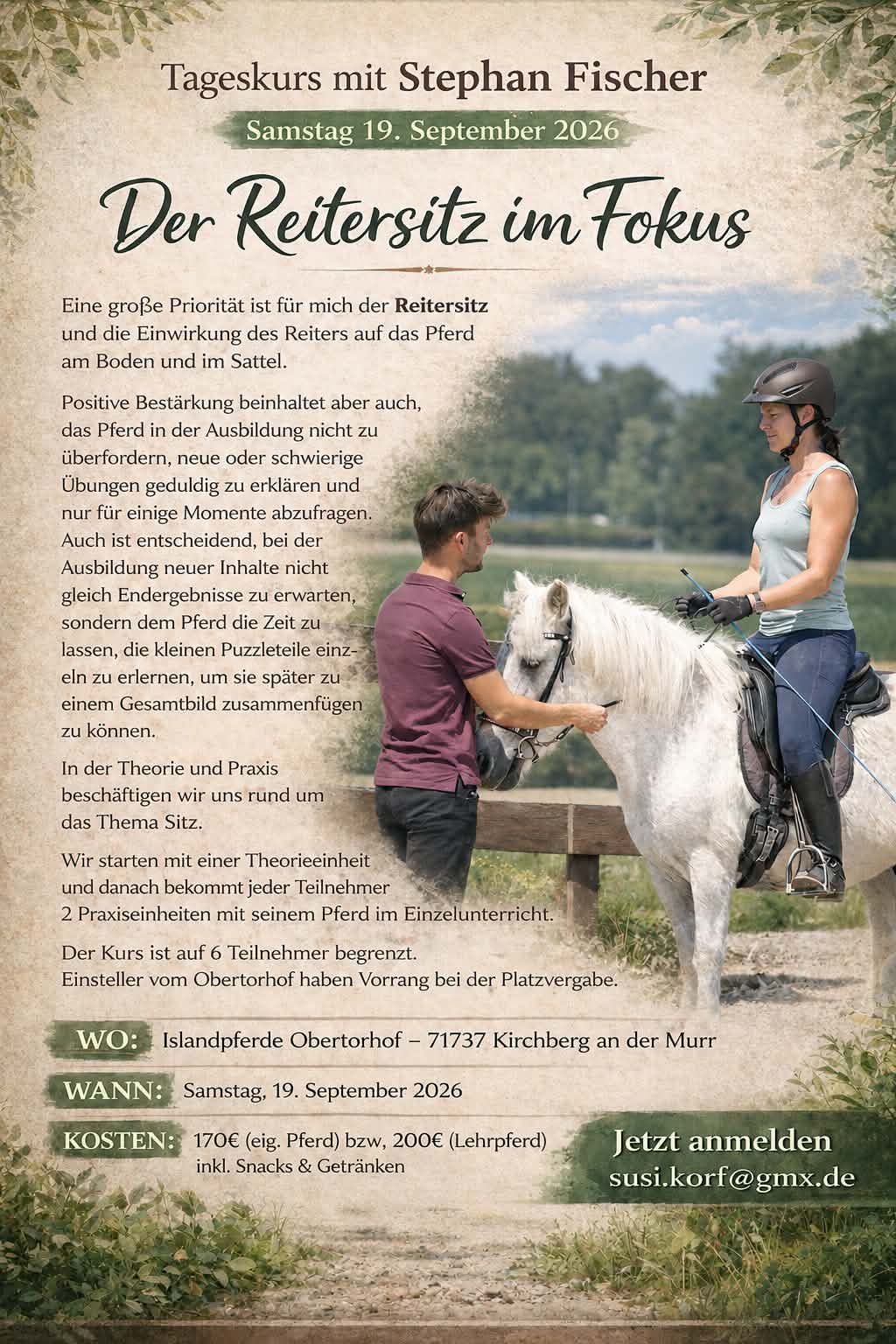 Tageskurs mit Stephan Fischer

Samstag 19. September 2026

Der Reitersitz im Fokus

Eine große Priorität ist für mich der Reitersitz und die Einwirkung des Reiters auf das Pferd am Boden und im Sattel.

Positive Bestärkung beinhaltet aber auch, das Pferd in der Ausbildung nicht zu überfordern, neue oder schwierige Übungen geduldig zu erklären und nur für einige Momente abzufragen. Auch ist entscheidend, bei der Ausbildung neuer Inhalte nicht gleich Endergebnisse zu erwarten, sondern dem Pferd die Zeit zu lassen, die kleinen Puzzleteile einzeln zu erlernen, um sie später zu einem Gesamtbild zusammenfügen zu können.

In der Theorie und Praxis beschäftigen wir uns rund um das Thema Sitz.

Wir starten mit einer Theorieeinheit und danach bekommt jeder Teilnehmer 2 Praxiseinheiten mit seinem Pferd im Einzelunterricht.

Der Kurs ist auf 6 Teilnehmer begrenzt. Einsteller vom Obertorhof haben Vorrang bei der Platzvergabe.

WO: Islandpferde Obertorhof – 71737 Kirchberg an der Murr

WANN: Samstag, 19. September 2026

KOSTEN: 170€ (eig. Pferd) bzw, 200€ (Lehrpferd)
inkl. Snacks & Getränken

Jetzt anmelden
susi.korf@gmx.de